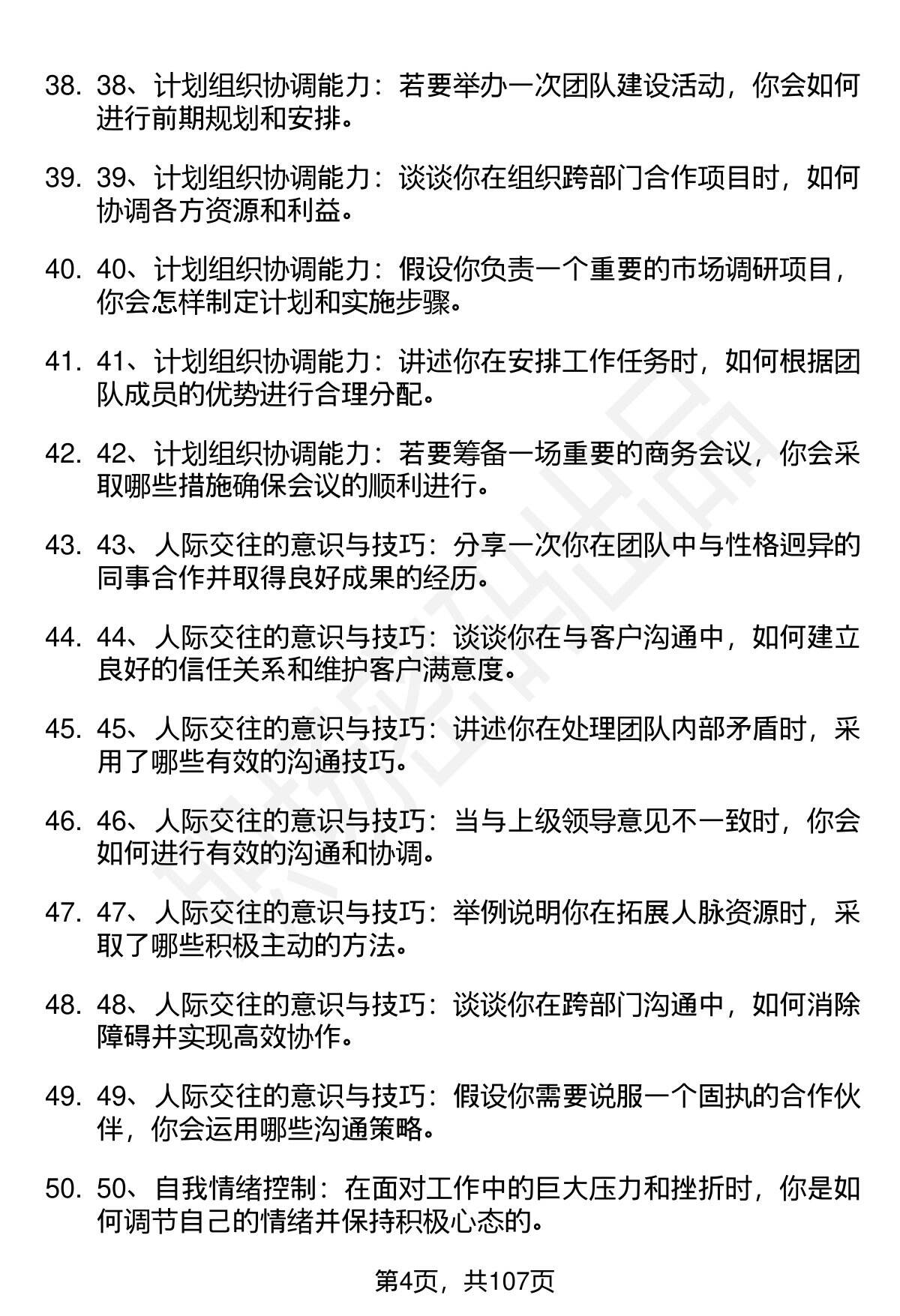 38. 38、计划组织协调能力：若要举办一次团队建设活动，你会如何进行前期规划和安排。

39. 39、计划组织协调能力：谈谈你在组织跨部门合作项目时，如何协调各方资源和利益。

40. 40、计划组织协调能力：假设你负责一个重要的市场调研项目，你会怎样制定计划和实施步骤。

41. 41、计划组织协调能力：讲述你在安排工作任务时，如何根据团队成员的优势进行合理分配。

42. 42、计划组织协调能力：若要筹备一场重要的商务会议，你会采取哪些措施确保会议的顺利进行。

43. 43、人际交往的意识与技巧：分享一次你在团队中与性格迥异的同事合作并取得良好成果的经历。

44. 44、人际交往的意识与技巧：谈谈你在与客户沟通中，如何建立良好的信任关系和维护客户满意度。

45. 45、人际交往的意识与技巧：讲述你在处理团队内部矛盾时，采用了哪些有效的沟通技巧。

46. 46、人际交往的意识与技巧：当与上级领导意见不一致时，你会如何进行有效的沟通和协调。

47. 47、人际交往的意识与技巧：举例说明你在拓展人脉资源时，采取了哪些积极主动的方法。

48. 48、人际交往的意识与技巧：谈谈你在跨部门沟通中，如何消除障碍并实现高效协作。

49. 49、人际交往的意识与技巧：假设你需要说服一个固执的合作伙伴，你会运用哪些沟通策略。

50. 50、自我情绪控制：在面对工作中的巨大压力和挫折时，你是如何调节自己的情绪并保持积极心态的。

第4页，共107页